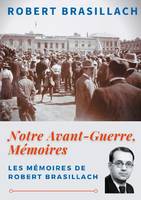 ROBERT BRASILLACH

Notre Avant-Guerre, Mémoires

LES MÉMOIRES DE ROBERT BRASILLACH